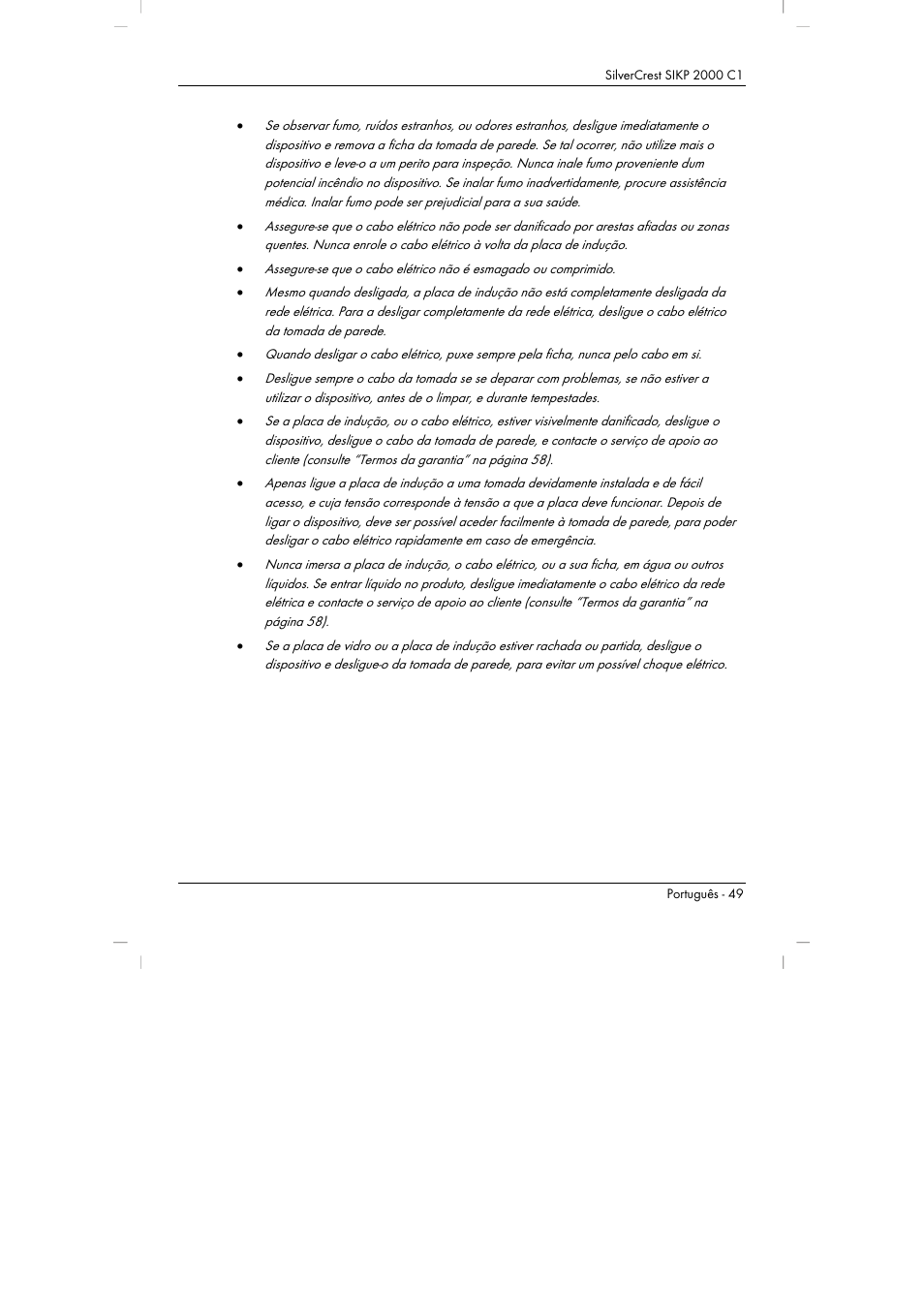 SilverCrest SIKP 2000 C1

• Se observar fumo, ruídos estranhos, ou odores estranhos, desligue imediatamente o dispositivo e remova a ficha da tomada de parede. Se tal ocorrer, não utilize mais o dispositivo e leve-o a um perito para inspeção. Nunca inale fumo proveniente dum potencial incêndio no dispositivo. Se inalar fumo inadvertidamente, procure assistência médica. Inalar fumo pode ser prejudicial para a sua saúde.

• Assegure-se que o cabo elétrico não pode ser danificado por arestas afiadas ou zonas quentes. Nunca enrole o cabo elétrico à volta da placa de indução.

• Assegure-se que o cabo elétrico não é esmagado ou comprimido.

• Mesmo quando desligada, a placa de indução não está completamente desligada da rede elétrica. Para a desligar completamente da rede elétrica, desligue o cabo elétrico da tomada de parede.

• Quando desligar o cabo elétrico, puxe sempre pela ficha, nunca pelo cabo em si.

• Desligue sempre o cabo da tomada se se deparar com problemas, se não estiver a utilizar o dispositivo, antes de o limpar, e durante tempestades.

• Se a placa de indução, ou o cabo elétrico, estiver visivelmente danificado, desligue o dispositivo, desligue o cabo da tomada de parede, e contacte o serviço de apoio ao cliente (consulte "Termos da garantia" na página 58).

• Apenas ligue a placa de indução a uma tomada devidamente instalada e de fácil acesso, e cuja tensão corresponde à tensão a que a placa deve funcionar. Depois de ligar o dispositivo, deve ser possível aceder facilmente à tomada de parede, para poder desligar o cabo elétrico rapidamente em caso de emergência.

• Nunca imersa a placa de indução, o cabo elétrico, ou a sua ficha, em água ou outros líquidos. Se entrar líquido no produto, desligue imediatamente o cabo elétrico da rede elétrica e contacte o serviço de apoio ao cliente (consulte "Termos da garantia" na página 58).

• Se a placa de vidro ou a placa de indução estiver rachada ou partida, desligue o dispositivo e desligue-o da tomada de parede, para evitar um possível choque elétrico.

Português - 49